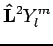 $\hat{\mathbf{L}}^2 Y_l^m$